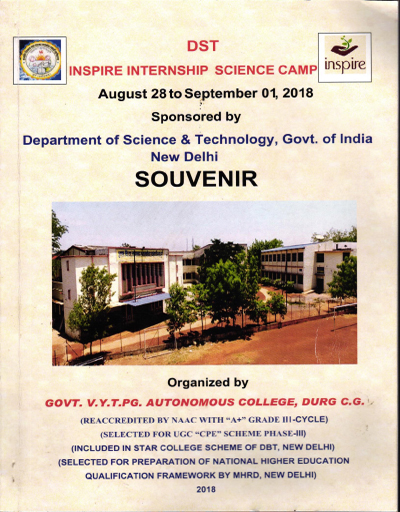 DST
INSPIRE INTERNSHIP SCIENCE CAMP

inspire

August 28 to September 01, 2018

Sponsored by

Department of Science & Technology, Govt. of India
New Delhi

SOUVENIR

Organized by

GOVT. V.Y.T.PG. AUTONOMOUS COLLEGE, DURG C.G.

(REACCREDITED BY NAAC WITH "A+" GRADE III-CYCLE)
(SELECTED FOR UGC "CPE" SCHEME PHASE-III)
(INCLUDED IN STAR COLLEGE SCHEME OF DBT, NEW DELHI)
(SELECTED FOR PREPARATION OF NATIONAL HIGHER EDUCATION QUALIFICATION FRAMEWORK BY MHRD, NEW DELHI)

2018